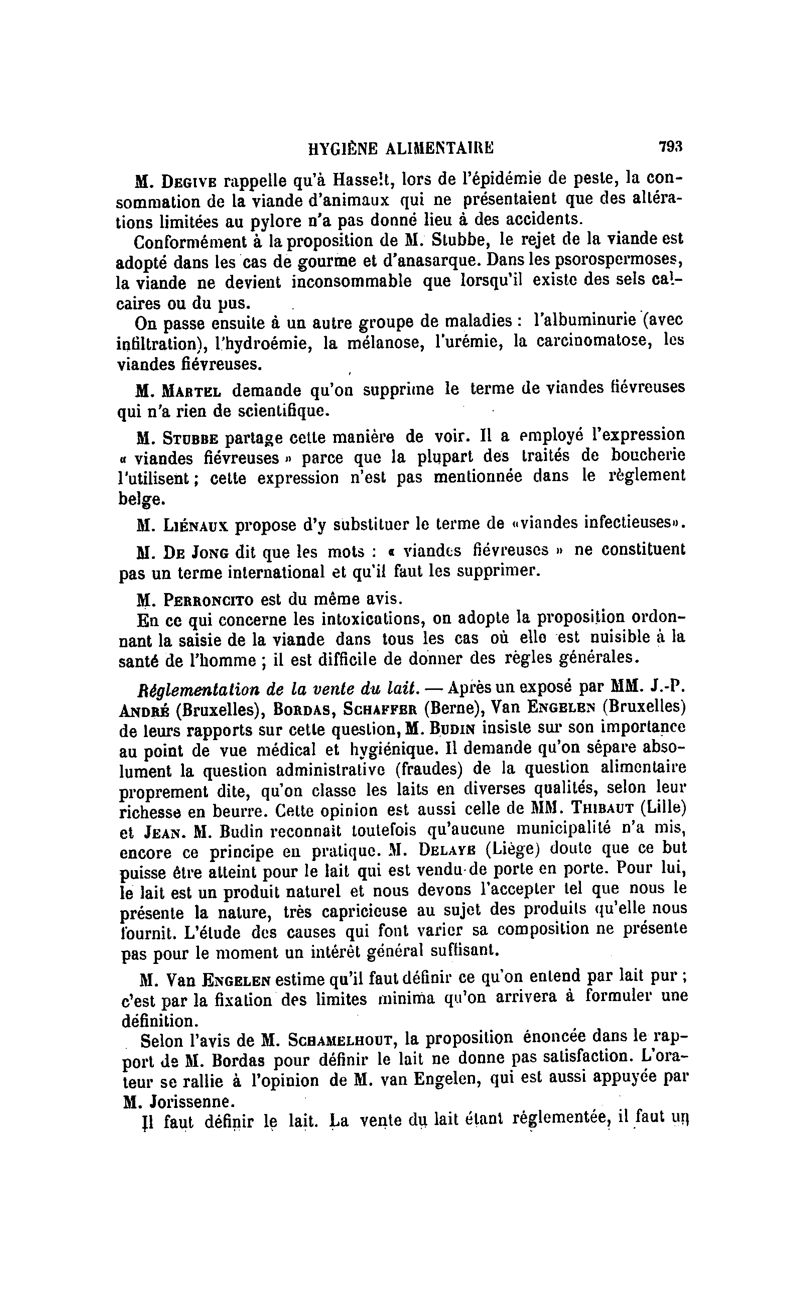 HYGIÈNE ALIMENTAIRE 793

M. Degive rappelle qu'à Hasselt, lors de l'épidémie de peste, la consommation de la viande d'animaux qui ne présentaient que des altérations limitées au pylore n'a pas donné lieu à des accidents.

Conformément à la proposition de M. Stubbe, le rejet de la viande est adopté dans les cas de gourme et d'anasarque. Dans les psorospermoses, la viande ne devient inconsommable que lorsqu'il existe des sels calcaires ou du pus.

On passe ensuite à un autre groupe de maladies : l'albuminurie (avec infiltration), l'hydroémie, la mélanose, l'urémie, la carcinomatose, les viandes fiévreuses.

M. Martel demande qu'on supprime le terme de viandes fiévreuses qui n'a rien de scientifique.

M. Stubbe partage cette manière de voir. Il a employé l'expression « viandes fiévreuses » parce que la plupart des traités de boucherie l'utilisent ; cette expression n'est pas mentionnée dans le règlement belge.

M. Liénaux propose d'y substituer le terme de «viandes infectieuses».

M. De Jong dit que les mots : « viandes fiévreuses » ne constituent pas un terme international et qu'il faut les supprimer.

M. Perroncito est du même avis.

En ce qui concerne les intoxications, on adopte la proposition ordonnant la saisie de la viande dans tous les cas où elle est nuisible à la santé de l'homme ; il est difficile de donner des règles générales.

Réglementation de la vente du lait. — Après un exposé par MM. J.-P. André (Bruxelles), Bordas, Schaffer (Berne), Van Engelen (Bruxelles) de leurs rapports sur cette question, M. Budin insiste sur son importance au point de vue médical et hygiénique. Il demande qu'on sépare absolument la question administrative (fraudes) de la question alimentaire proprement dite, qu'on classe les laits en diverses qualités, selon leur richesse en beurre. Cette opinion est aussi celle de MM. Thibaut (Lille) et Jean. M. Budin reconnaît toutefois qu'aucune municipalité n'a mis, encore ce principe en pratique. M. Delaye (Liège) doute que ce but puisse être atteint pour le lait qui est vendu de porte en porte. Pour lui, le lait est un produit naturel et nous devons l'accepter tel que nous le présente la nature, très capricieuse au sujet des produits qu'elle nous fournit. L'étude des causes qui font varier sa composition ne présente pas pour le moment un intérêt général suffisant.

M. Van Engelen estime qu'il faut définir ce qu'on entend par lait pur ; c'est par la fixation des limites minima qu'on arrivera à formuler une définition.

Selon l'avis de M. Schamelhout, la proposition énoncée dans le rapport de M. Bordas pour définir le lait ne donne pas satisfaction. L'orateur se rallie à l'opinion de M. van Engelen, qui est aussi appuyée par M. Jorissenne.

Il faut définir le lait. La vente du lait étant réglementée, il faut un